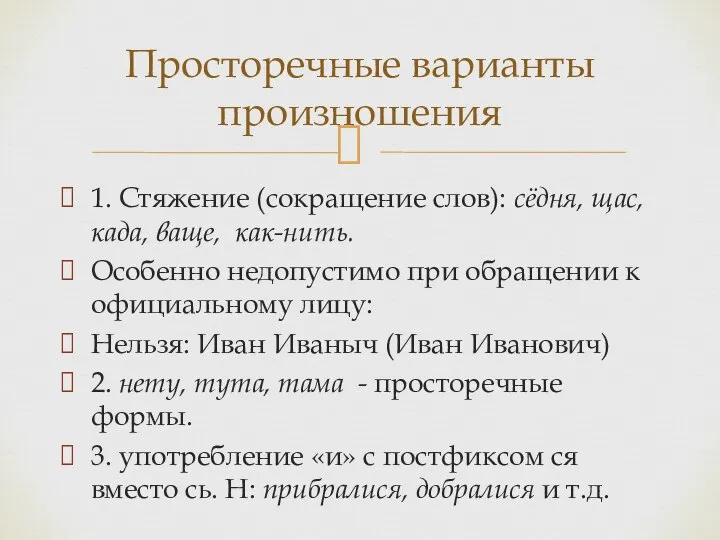 Просторечные варианты произношения

1. Стяжение (сокращение слов): сёдня, щас, када, ваще, как-нить.

Особенно недопустимо при обращении к официальному лицу:

Нельзя: Иван Иваныч (Иван Иванович)

2. нету, тута, тама - просторечные формы.

3. употребление «и» с постфиксом ся вместо сь. Н: прибралися, добралися и т.д.